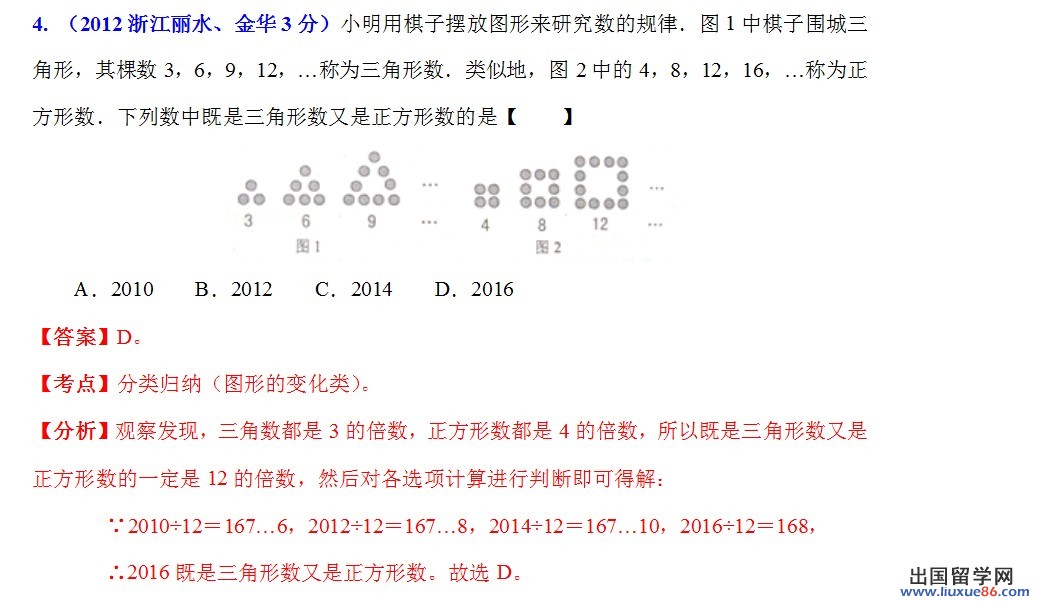 4. （2012 浙江丽水、金华 3 分）小明用棋子摆放图形来研究数的规律．图 1 中棋子围城三角形，其棵数 3，6，9，12，…称为三角形数．类似地，图 2 中的 4，8，12，16，…称为正方形数．下列数中既是三角形数又是正方形数的是【　　】

3　6　9　…　4　8　12　…
图 1　图 2

A．2010　B．2012　C．2014　D．2016

【答案】D。

【考点】分类归纳（图形的变化类）。

【分析】观察发现，三角数都是 3 的倍数，正方形数都是 4 的倍数，所以既是三角形数又是正方形数的一定是 12 的倍数，然后对各选项计算进行判断即可得解：

∵2010÷12＝167…6，2012÷12＝167…8，2014÷12＝167…10，2016÷12＝168，

∴2016 既是三角形数又是正方形数。故选 D。

出国留学网
www.liuxue86.com